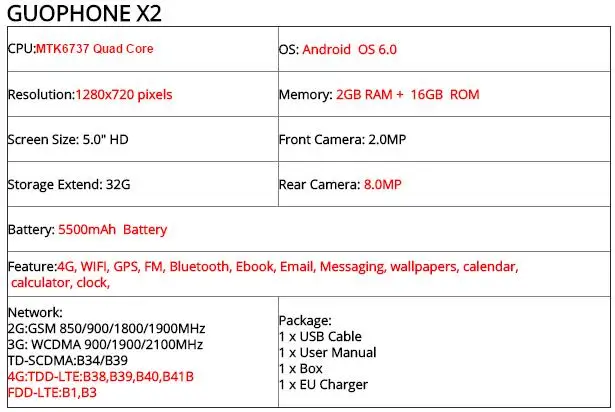 GUOPHONE X2

| CPU:MTK6737 Quad Core | OS: Android OS 6.0 |
|---|---|
| Resolution:1280x720 pixels | Memory: 2GB RAM + 16GB ROM |
| Screen Size: 5.0" HD | Front Camera: 2.0MP |
| Storage Extend: 32G | Rear Camera: 8.0MP |
| Battery: 5500mAh Battery | |
| Feature:4G, WIFI, GPS, FM, Bluetooth, Ebook, Email, Messaging, wallpapers, calendar, calculator, clock, | |
| Network: 2G:GSM 850/900/1800/1900MHz 3G: WCDMA 900/1900/2100MHz TD-SCDMA:B34/B39 4G:TDD-LTE:B38,B39,B40,B41B FDD-LTE:B1,B3 | Package: 1 x USB Cable 1 x User Manual 1 x Box 1 x EU Charger |